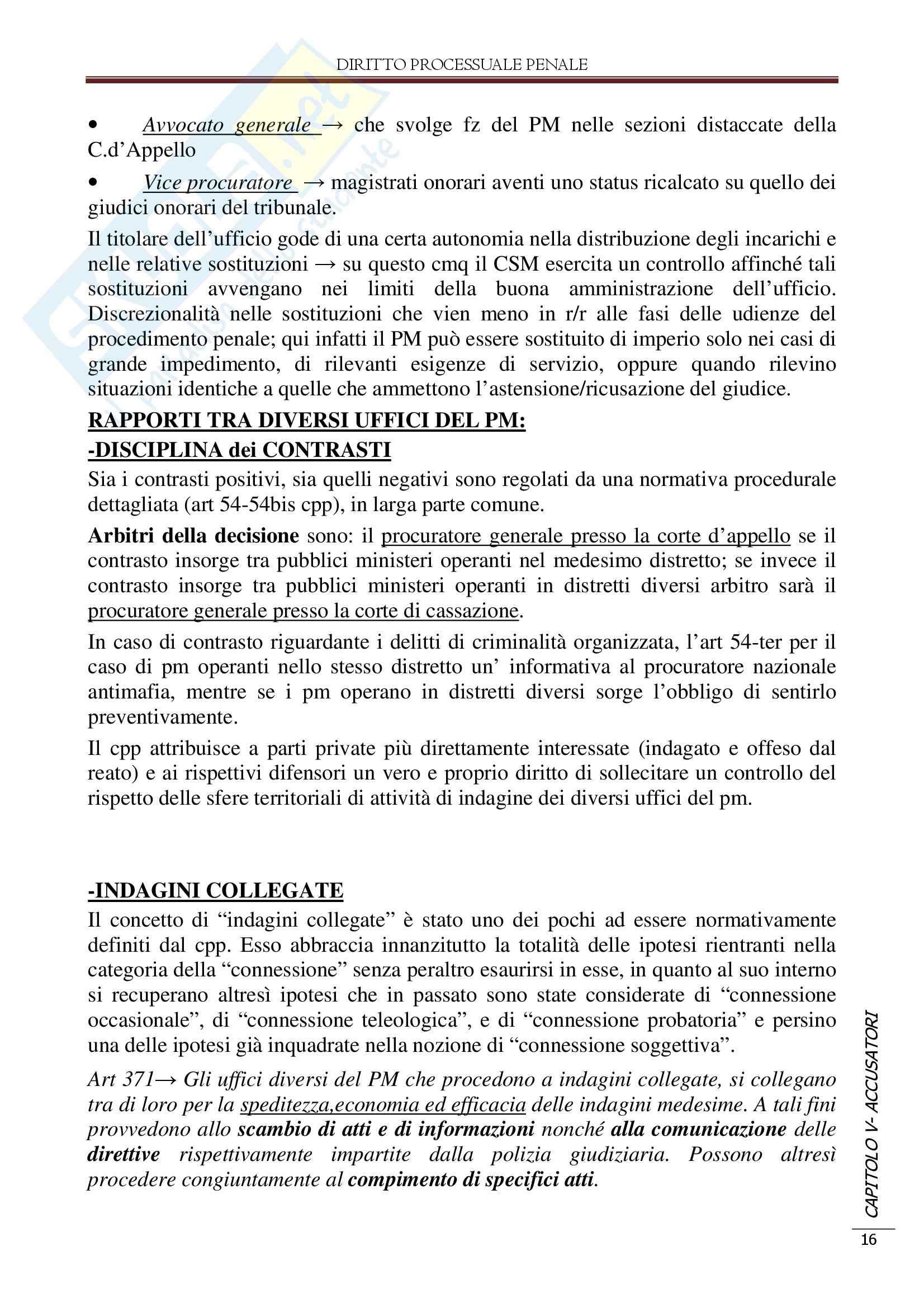 DIRITTO PROCESSUALE PENALE

• Avvocato generale → che svolge fz del PM nelle sezioni distaccate della C.d'Appello

• Vice procuratore → magistrati onorari aventi uno status ricalcato su quello dei giudici onorari del tribunale.

Il titolare dell'ufficio gode di una certa autonomia nella distribuzione degli incarichi e nelle relative sostituzioni → su questo cmq il CSM esercita un controllo affinché tali sostituzioni avvengano nei limiti della buona amministrazione dell'ufficio. Discrezionalità nelle sostituzioni che vien meno in r/r alle fasi delle udienze del procedimento penale; qui infatti il PM può essere sostituito di imperio solo nei casi di grande impedimento, di rilevanti esigenze di servizio, oppure quando rilevino situazioni identiche a quelle che ammettono l'astensione/ricusazione del giudice.

RAPPORTI TRA DIVERSI UFFICI DEL PM:
-DISCIPLINA dei CONTRASTI

Sia i contrasti positivi, sia quelli negativi sono regolati da una normativa procedurale dettagliata (art 54-54bis cpp), in larga parte comune.

Arbitri della decisione sono: il procuratore generale presso la corte d'appello se il contrasto insorge tra pubblici ministeri operanti nel medesimo distretto; se invece il contrasto insorge tra pubblici ministeri operanti in distretti diversi arbitro sarà il procuratore generale presso la corte di cassazione.

In caso di contrasto riguardante i delitti di criminalità organizzata, l'art 54-ter per il caso di pm operanti nello stesso distretto un' informativa al procuratore nazionale antimafia, mentre se i pm operano in distretti diversi sorge l'obbligo di sentirlo preventivamente.

Il cpp attribuisce a parti private più direttamente interessate (indagato e offeso dal reato) e ai rispettivi difensori un vero e proprio diritto di sollecitare un controllo del rispetto delle sfere territoriali di attività di indagine dei diversi uffici del pm.

-INDAGINI COLLEGATE

Il concetto di "indagini collegate" è stato uno dei pochi ad essere normativamente definiti dal cpp. Esso abbraccia innanzitutto la totalità delle ipotesi rientranti nella categoria della "connessione" senza peraltro esaurirsi in esse, in quanto al suo interno si recuperano altresì ipotesi che in passato sono state considerate di "connessione occasionale", di "connessione teleologica", e di "connessione probatoria" e persino una delle ipotesi già inquadrate nella nozione di "connessione soggettiva".

Art 371→ Gli uffici diversi del PM che procedono a indagini collegate, si collegano tra di loro per la speditezza,economia ed efficacia delle indagini medesime. A tali fini provvedono allo scambio di atti e di informazioni nonché alla comunicazione delle direttive rispettivamente impartite dalla polizia giudiziaria. Possono altresì procedere congiuntamente al compimento di specifici atti.

CAPITOLO V- ACCUSATORI

16